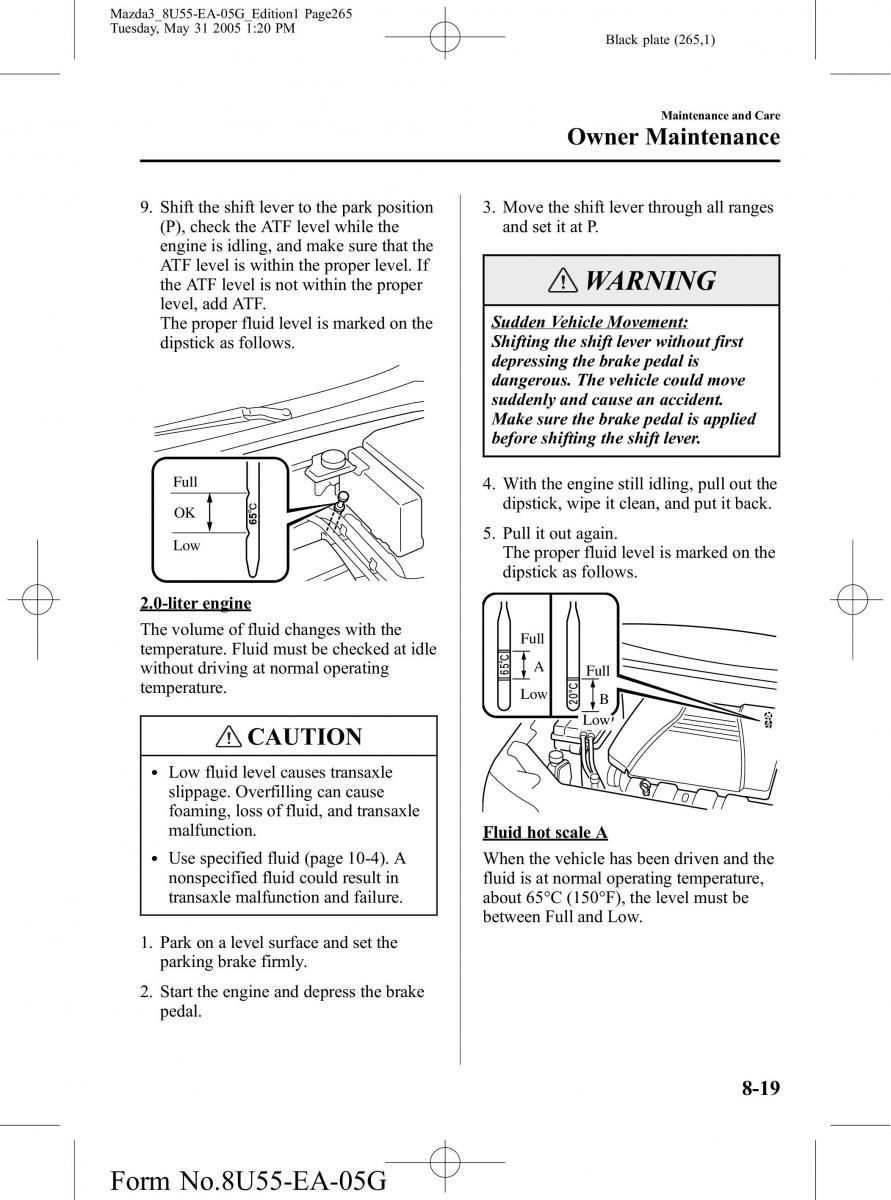 Mazda3_8U55-EA-05G_Edition1 Page265
Tuesday, May 31 2005 1:20 PM

Black plate (265,1)

Maintenance and Care

Owner Maintenance

9. Shift the shift lever to the park position (P), check the ATF level while the engine is idling, and make sure that the ATF level is within the proper level. If the ATF level is not within the proper level, add ATF.
The proper fluid level is marked on the dipstick as follows.

Full
OK
Low
65°C

2.0-liter engine

The volume of fluid changes with the temperature. Fluid must be checked at idle without driving at normal operating temperature.

CAUTION

• Low fluid level causes transaxle slippage. Overfilling can cause foaming, loss of fluid, and transaxle malfunction.

• Use specified fluid (page 10-4). A nonspecified fluid could result in transaxle malfunction and failure.

1. Park on a level surface and set the parking brake firmly.

2. Start the engine and depress the brake pedal.

3. Move the shift lever through all ranges and set it at P.

WARNING

Sudden Vehicle Movement:
Shifting the shift lever without first depressing the brake pedal is dangerous. The vehicle could move suddenly and cause an accident. Make sure the brake pedal is applied before shifting the shift lever.

4. With the engine still idling, pull out the dipstick, wipe it clean, and put it back.

5. Pull it out again.
The proper fluid level is marked on the dipstick as follows.

65°C
Full
A
Low
20°C
Full
B
Low

Fluid hot scale A

When the vehicle has been driven and the fluid is at normal operating temperature, about 65°C (150°F), the level must be between Full and Low.

8-19

Form No.8U55-EA-05G